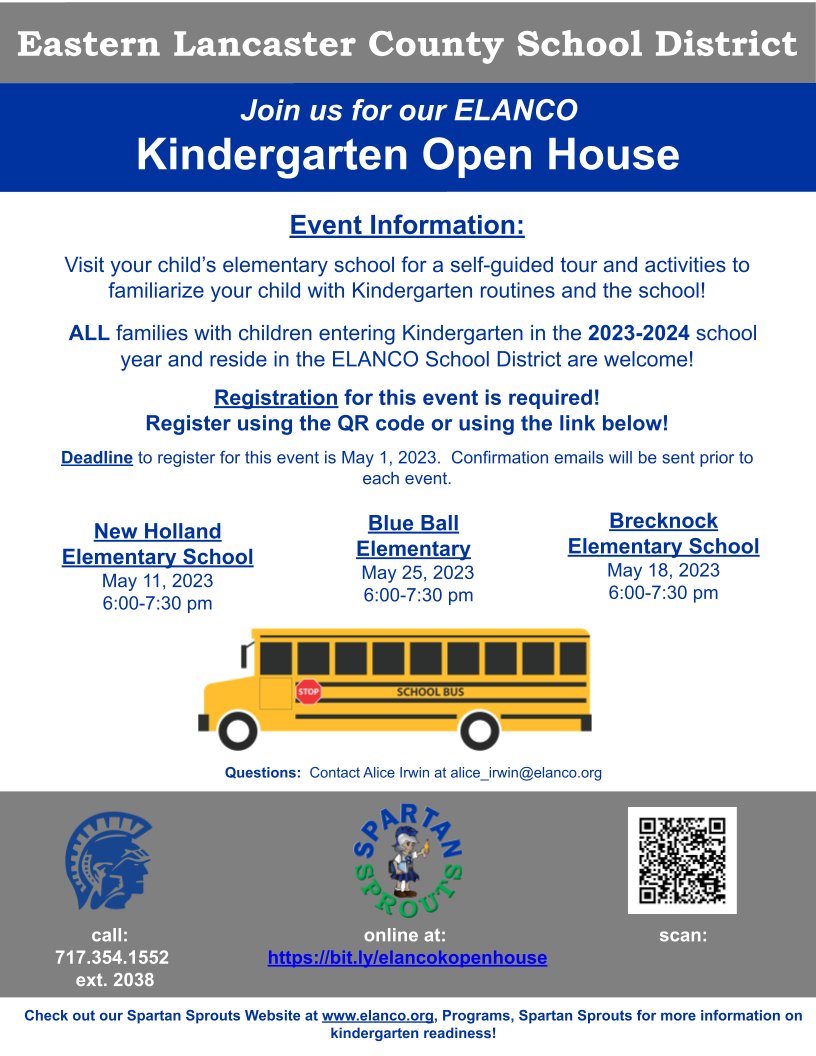 Eastern Lancaster County School District

Join us for our ELANCO
Kindergarten Open House

Event Information:

Visit your child's elementary school for a self-guided tour and activities to familiarize your child with Kindergarten routines and the school!

ALL families with children entering Kindergarten in the 2023-2024 school year and reside in the ELANCO School District are welcome!

Registration for this event is required!
Register using the QR code or using the link below!

Deadline to register for this event is May 1, 2023. Confirmation emails will be sent prior to each event.

New Holland Elementary School
May 11, 2023
6:00-7:30 pm

Blue Ball Elementary
May 25, 2023
6:00-7:30 pm

Brecknock Elementary School
May 18, 2023
6:00-7:30 pm

STOP
SCHOOL BUS

Questions: Contact Alice Irwin at alice_irwin@elanco.org

SPARTAN SPROUTS

call:
717.354.1552
ext. 2038

online at:
https://bit.ly/elancokopenhouse

scan:

Check out our Spartan Sprouts Website at www.elanco.org, Programs, Spartan Sprouts for more information on kindergarten readiness!